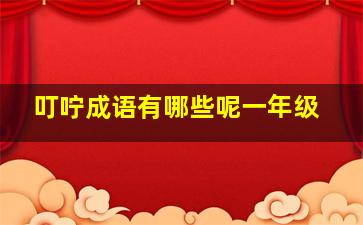 叮咛成语有哪些呢一年级